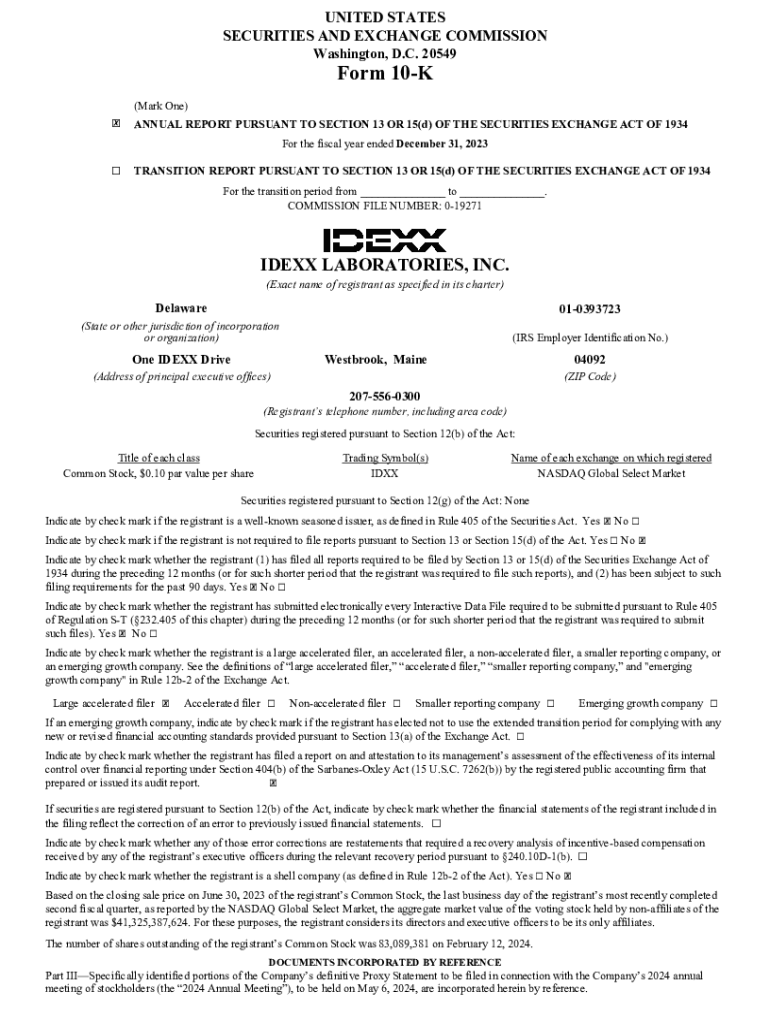 UNITED STATES
SECURITIES AND EXCHANGE COMMISSION
Washington, D.C. 20549

Form 10-K

(Mark One)

☒ ANNUAL REPORT PURSUANT TO SECTION 13 OR 15(d) OF THE SECURITIES EXCHANGE ACT OF 1934

For the fiscal year ended December 31, 2023

☐ TRANSITION REPORT PURSUANT TO SECTION 13 OR 15(d) OF THE SECURITIES EXCHANGE ACT OF 1934

For the transition period from _______________ to _______________.
COMMISSION FILE NUMBER: 0-19271

IDEXX

IDEXX LABORATORIES, INC.
(Exact name of registrant as specified in its charter)

Delaware
(State or other jurisdiction of incorporation or organization)

01-0393723
(IRS Employer Identification No.)

One IDEXX Drive
(Address of principal executive offices)

Westbrook, Maine

04092
(ZIP Code)

207-556-0300
(Registrant's telephone number, including area code)

Securities registered pursuant to Section 12(b) of the Act:

| Title of each class | Trading Symbol(s) | Name of each exchange on which registered |
|---|---|---|
| Common Stock, $0.10 par value per share | IDXX | NASDAQ Global Select Market |

Securities registered pursuant to Section 12(g) of the Act: None

Indicate by check mark if the registrant is a well-known seasoned issuer, as defined in Rule 405 of the Securities Act. Yes ☒ No ☐

Indicate by check mark if the registrant is not required to file reports pursuant to Section 13 or Section 15(d) of the Act. Yes ☐ No ☒

Indicate by check mark whether the registrant (1) has filed all reports required to be filed by Section 13 or 15(d) of the Securities Exchange Act of 1934 during the preceding 12 months (or for such shorter period that the registrant was required to file such reports), and (2) has been subject to such filing requirements for the past 90 days. Yes ☒ No ☐

Indicate by check mark whether the registrant has submitted electronically every Interactive Data File required to be submitted pursuant to Rule 405 of Regulation S-T (§232.405 of this chapter) during the preceding 12 months (or for such shorter period that the registrant was required to submit such files). Yes ☒ No ☐

Indicate by check mark whether the registrant is a large accelerated filer, an accelerated filer, a non-accelerated filer, a smaller reporting company, or an emerging growth company. See the definitions of "large accelerated filer," "accelerated filer," "smaller reporting company," and "emerging growth company" in Rule 12b-2 of the Exchange Act.

Large accelerated filer ☒ Accelerated filer ☐ Non-accelerated filer ☐ Smaller reporting company ☐ Emerging growth company ☐

If an emerging growth company, indicate by check mark if the registrant has elected not to use the extended transition period for complying with any new or revised financial accounting standards provided pursuant to Section 13(a) of the Exchange Act. ☐

Indicate by check mark whether the registrant has filed a report on and attestation to its management's assessment of the effectiveness of its internal control over financial reporting under Section 404(b) of the Sarbanes-Oxley Act (15 U.S.C. 7262(b)) by the registered public accounting firm that prepared or issued its audit report. ☒

If securities are registered pursuant to Section 12(b) of the Act, indicate by check mark whether the financial statements of the registrant included in the filing reflect the correction of an error to previously issued financial statements. ☐

Indicate by check mark whether any of those error corrections are restatements that required a recovery analysis of incentive-based compensation received by any of the registrant's executive officers during the relevant recovery period pursuant to §240.10D-1(b). ☐

Indicate by check mark whether the registrant is a shell company (as defined in Rule 12b-2 of the Act). Yes ☐ No ☒

Based on the closing sale price on June 30, 2023 of the registrant's Common Stock, the last business day of the registrant's most recently completed second fiscal quarter, as reported by the NASDAQ Global Select Market, the aggregate market value of the voting stock held by non-affiliates of the registrant was $41,325,387,624. For these purposes, the registrant considers its directors and executive officers to be its only affiliates.

The number of shares outstanding of the registrant's Common Stock was 83,089,381 on February 12, 2024.

DOCUMENTS INCORPORATED BY REFERENCE
Part III—Specifically identified portions of the Company's definitive Proxy Statement to be filed in connection with the Company's 2024 annual meeting of stockholders (the "2024 Annual Meeting"), to be held on May 6, 2024, are incorporated herein by reference.